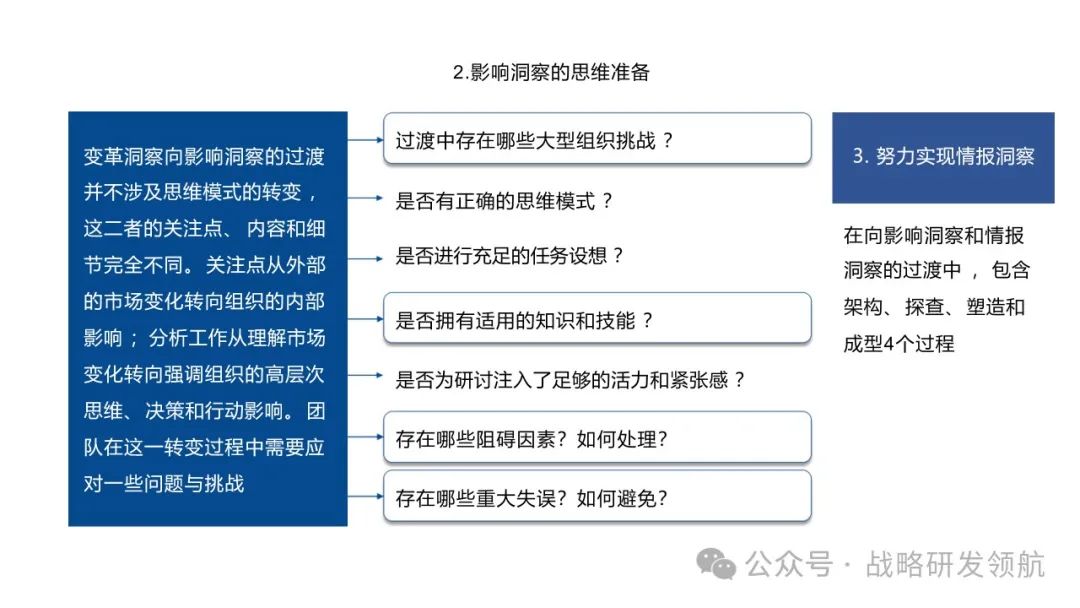 2.影响洞察的思维准备

变革洞察向影响洞察的过渡并不涉及思维模式的转变，这二者的关注点、内容和细节完全不同。关注点从外部的市场变化转向组织的内部影响；分析工作从理解市场变化转向强调组织的高层次思维、决策和行动影响。团队在这一转变过程中需要应对一些问题与挑战

过渡中存在哪些大型组织挑战？

是否有正确的思维模式？

是否进行充足的任务设想？

是否拥有适用的知识和技能？

是否为研讨注入了足够的活力和紧张感？

存在哪些阻碍因素？如何处理？

存在哪些重大失误？如何避免？

3. 努力实现情报洞察

在向影响洞察和情报洞察的过渡中，包含架构、探查、塑造和成型4个过程

公众号 · 战略研发领航